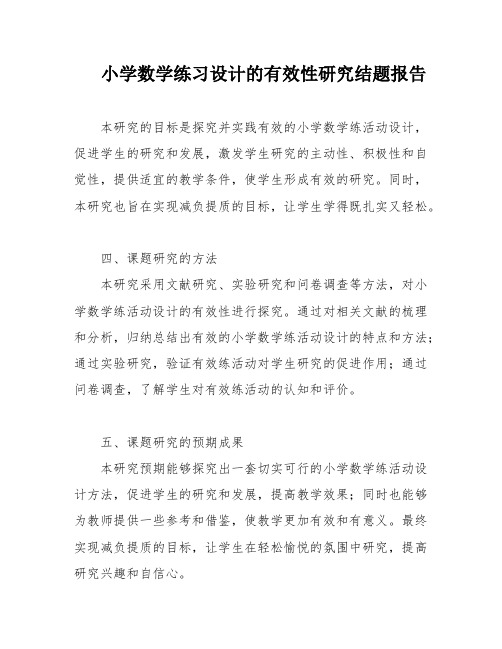 小学数学练习设计的有效性研究结题报告

本研究的目标是探究并实践有效的小学数学练活动设计，促进学生的研究和发展，激发学生研究的主动性、积极性和自觉性，提供适宜的教学条件，使学生形成有效的研究。同时，本研究也旨在实现减负提质的目标，让学生学得既扎实又轻松。

四、课题研究的方法

本研究采用文献研究、实验研究和问卷调查等方法，对小学数学练活动设计的有效性进行探究。通过对相关文献的梳理和分析，归纳总结出有效的小学数学练活动设计的特点和方法；通过实验研究，验证有效练活动对学生研究的促进作用；通过问卷调查，了解学生对有效练活动的认知和评价。

五、课题研究的预期成果

本研究预期能够探究出一套切实可行的小学数学练活动设计方法，促进学生的研究和发展，提高教学效果；同时也能够为教师提供一些参考和借鉴，使教学更加有效和有意义。最终实现减负提质的目标，让学生在轻松愉悦的氛围中研究，提高研究兴趣和自信心。